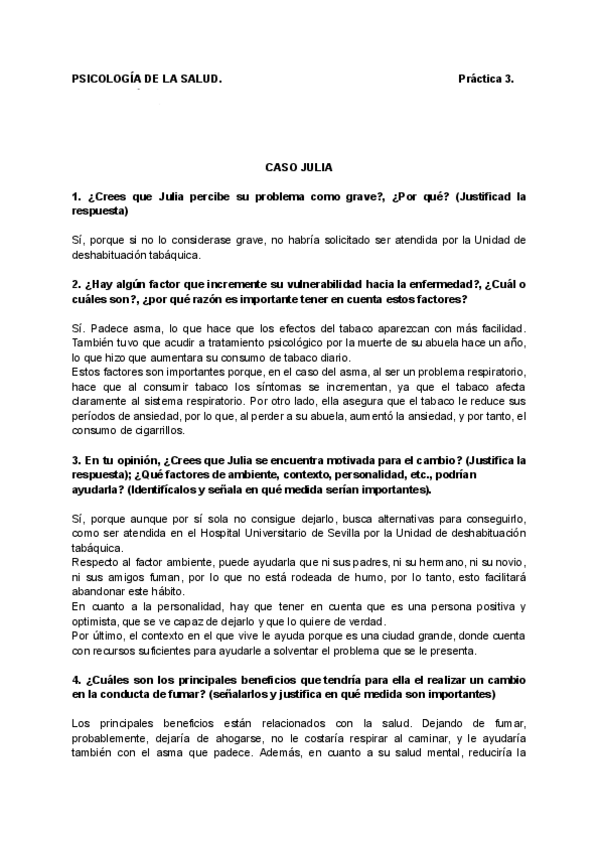 PSICOLOGÍA DE LA SALUD. Práctica 3.

CASO JULIA

1. ¿Crees que Julia percibe su problema como grave?, ¿Por qué? (Justificad la respuesta)

Sí, porque si no lo considerase grave, no habría solicitado ser atendida por la Unidad de deshabituación tabáquica.

2. ¿Hay algún factor que incremente su vulnerabilidad hacia la enfermedad?, ¿Cuál o cuáles son?, ¿por qué razón es importante tener en cuenta estos factores?

Sí. Padece asma, lo que hace que los efectos del tabaco aparezcan con más facilidad. También tuvo que acudir a tratamiento psicológico por la muerte de su abuela hace un año, lo que hizo que aumentara su consumo de tabaco diario.
Estos factores son importantes porque, en el caso del asma, al ser un problema respiratorio, hace que al consumir tabaco los síntomas se incrementan, ya que el tabaco afecta claramente al sistema respiratorio. Por otro lado, ella asegura que el tabaco le reduce sus períodos de ansiedad, por lo que, al perder a su abuela, aumentó la ansiedad, y por tanto, el consumo de cigarrillos.

3. En tu opinión, ¿Crees que Julia se encuentra motivada para el cambio? (Justifica la respuesta); ¿Qué factores de ambiente, contexto, personalidad, etc., podrían ayudarla? (Identifícalos y señala en qué medida serían importantes).

Sí, porque aunque por sí sola no consigue dejarlo, busca alternativas para conseguirlo, como ser atendida en el Hospital Universitario de Sevilla por la Unidad de deshabituación tabáquica.
Respecto al factor ambiente, puede ayudarla que ni sus padres, ni su hermano, ni su novio, ni sus amigos fuman, por lo que no está rodeada de humo, por lo tanto, esto facilitará abandonar este hábito.
En cuanto a la personalidad, hay que tener en cuenta que es una persona positiva y optimista, que se ve capaz de dejarlo y que lo quiere de verdad.
Por último, el contexto en el que vive le ayuda porque es una ciudad grande, donde cuenta con recursos suficientes para ayudarle a solventar el problema que se le presenta.

4. ¿Cuáles son los principales beneficios que tendría para ella el realizar un cambio en la conducta de fumar? (señalarlos y justifica en qué medida son importantes)

Los principales beneficios están relacionados con la salud. Dejando de fumar, probablemente, dejaría de ahogarse, no le costaría respirar al caminar, y le ayudaría también con el asma que padece. Además, en cuanto a su salud mental, reduciría la